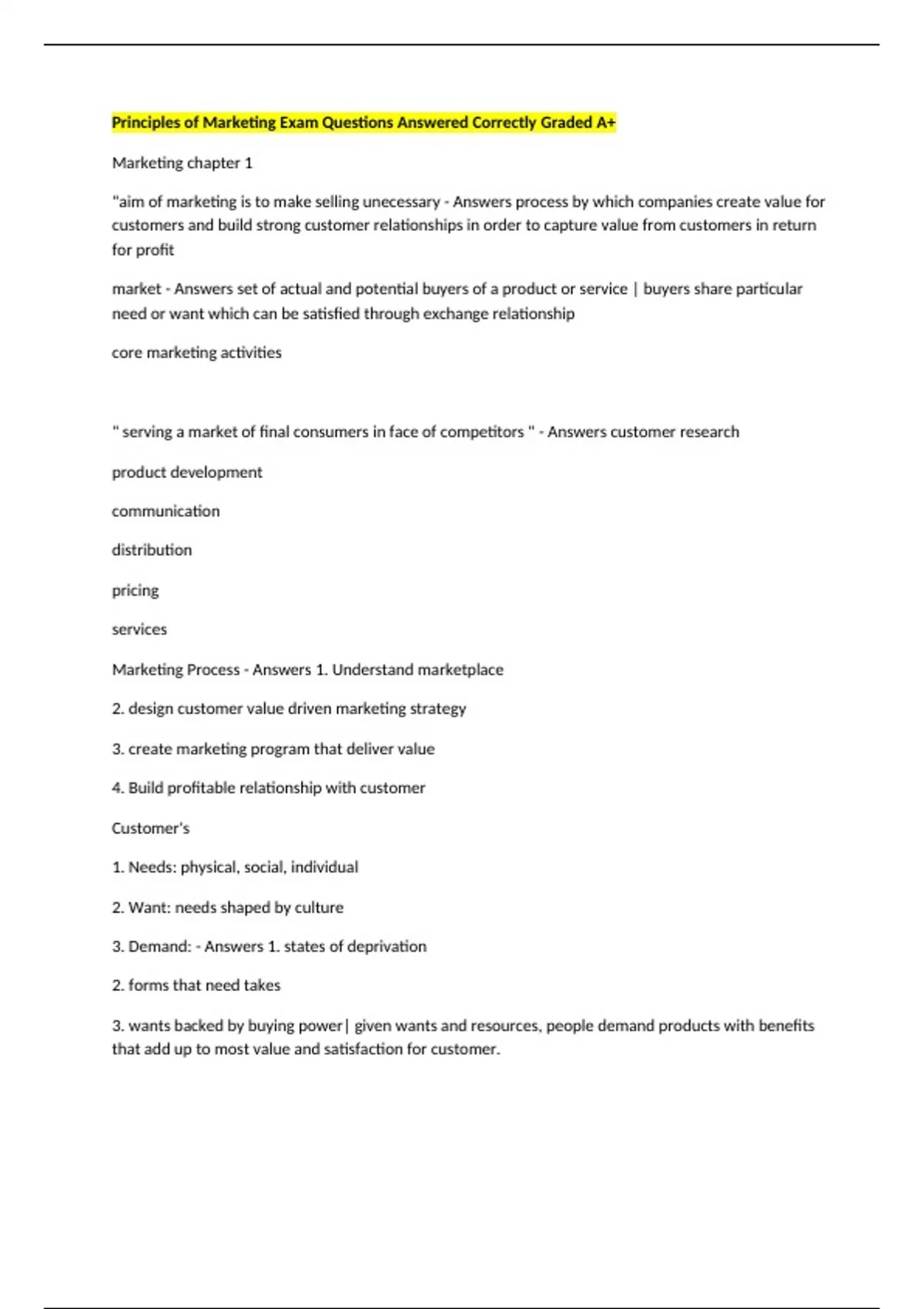 Principles of Marketing Exam Questions Answered Correctly Graded A+

Marketing chapter 1

"aim of marketing is to make selling unecessary - Answers process by which companies create value for customers and build strong customer relationships in order to capture value from customers in return for profit

market - Answers set of actual and potential buyers of a product or service | buyers share particular need or want which can be satisfied through exchange relationship

core marketing activities

" serving a market of final consumers in face of competitors " - Answers customer research

product development

communication

distribution

pricing

services

Marketing Process - Answers 1. Understand marketplace

2. design customer value driven marketing strategy

3. create marketing program that deliver value

4. Build profitable relationship with customer

Customer's

1. Needs: physical, social, individual

2. Want: needs shaped by culture

3. Demand: - Answers 1. states of deprivation

2. forms that need takes

3. wants backed by buying power| given wants and resources, people demand products with benefits that add up to most value and satisfaction for customer.